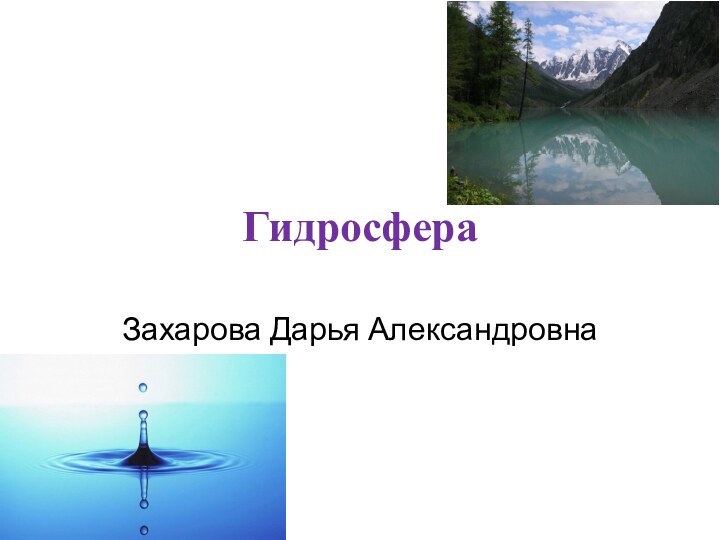 Гидросфера

Захарова Дарья Александровна